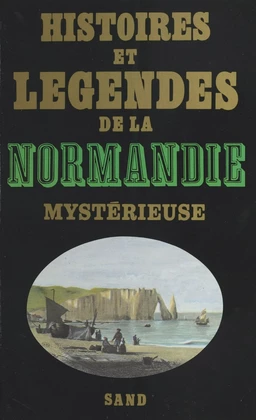 HISTOIRES
ET
LEGENDES
DE LA
NORMANDIE
MYSTÉRIEUSE

SAND